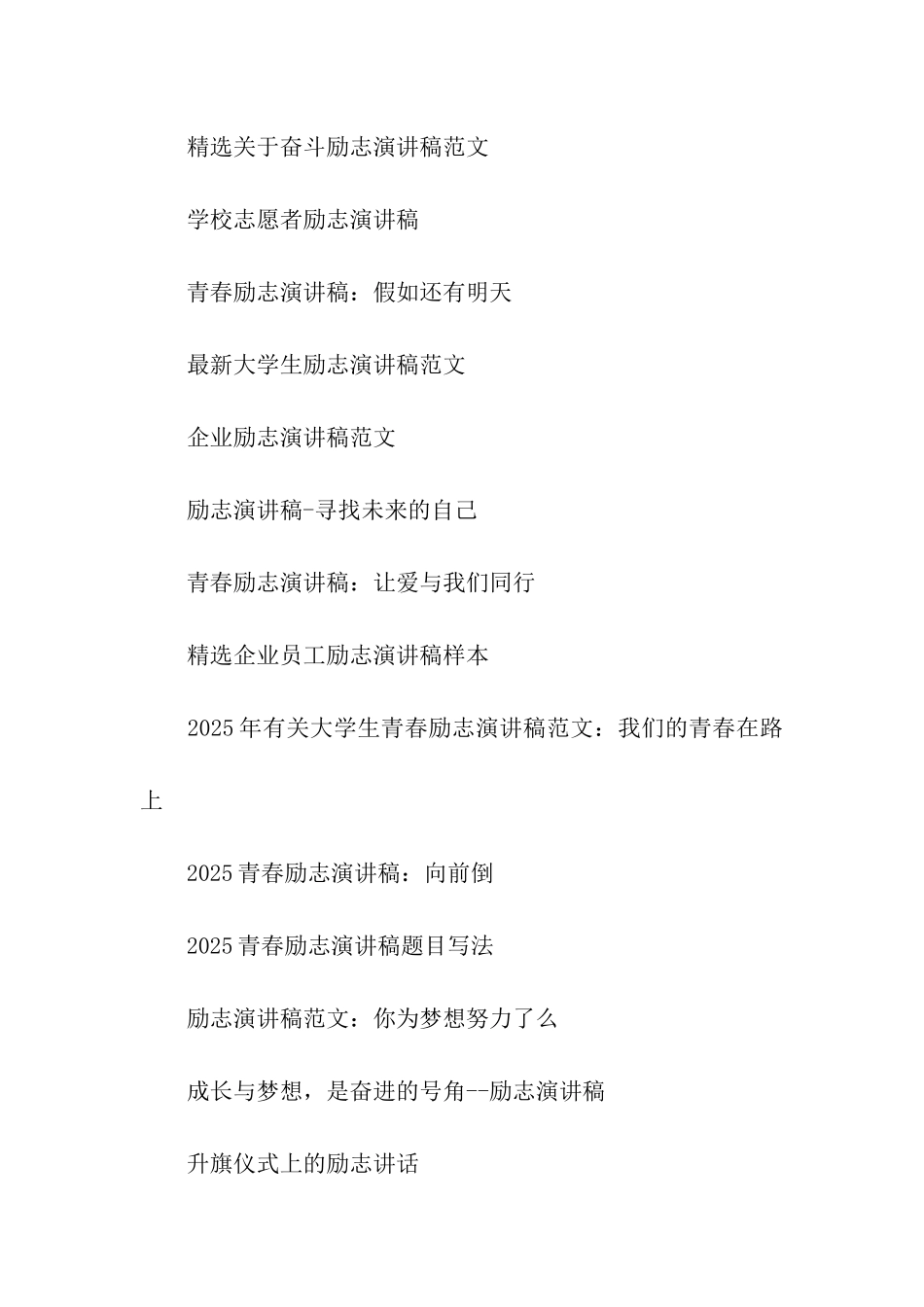 精选关于奋斗励志演讲稿范文

学校志愿者励志演讲稿

青春励志演讲稿：假如还有明天

最新大学生励志演讲稿范文

企业励志演讲稿范文

励志演讲稿-寻找未来的自己

青春励志演讲稿：让爱与我们同行

精选企业员工励志演讲稿样本

2025年有关大学生青春励志演讲稿范文：我们的青春在路上

2025青春励志演讲稿：向前倒

2025青春励志演讲稿题目写法

励志演讲稿范文：你为梦想努力了么

成长与梦想，是奋进的号角--励志演讲稿

升旗仪式上的励志讲话